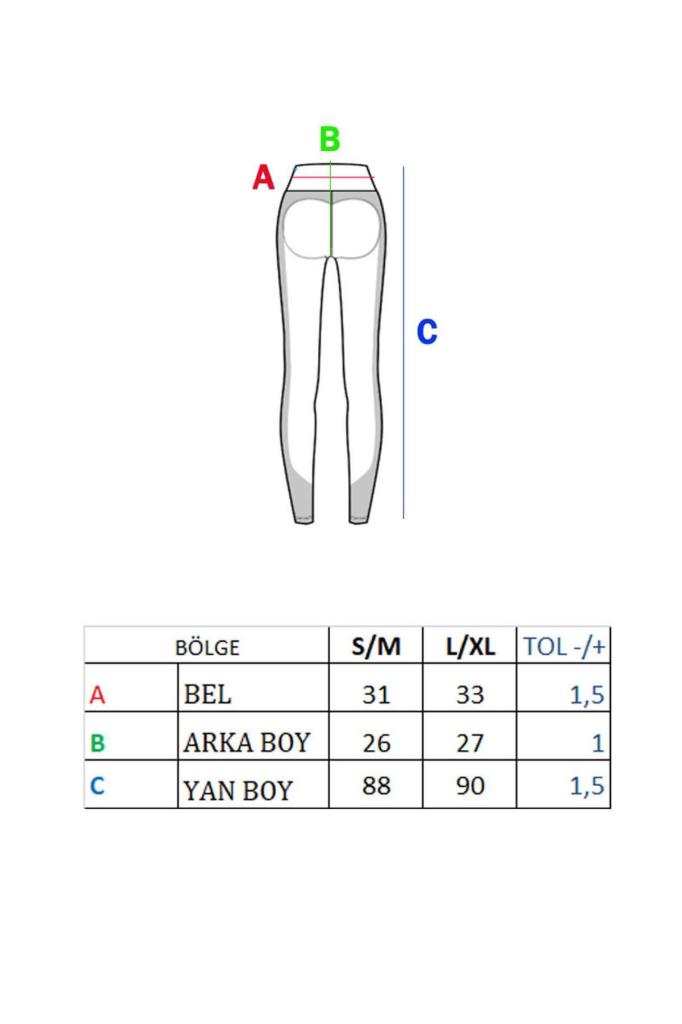 B
A
C

| BÖLGE | | S/M | L/XL | TOL -/+ |
|---|---|---|---|---|
| A | BEL | 31 | 33 | 1,5 |
| B | ARKA BOY | 26 | 27 | 1 |
| C | YAN BOY | 88 | 90 | 1,5 |